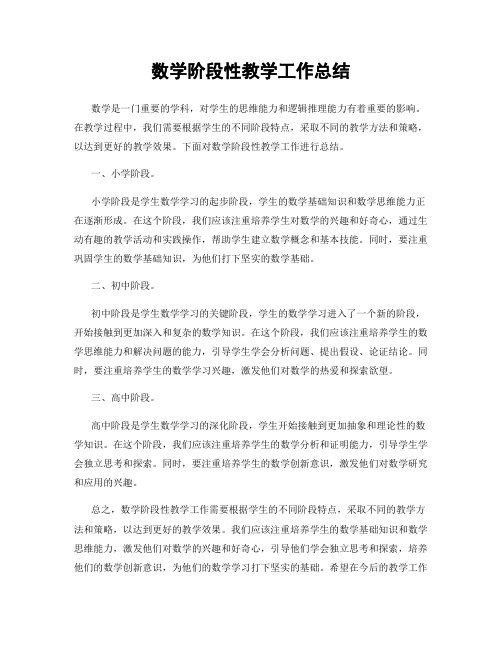 数学阶段性教学工作总结

数学是一门重要的学科，对学生的思维能力和逻辑推理能力有着重要的影响。在教学过程中，我们需要根据学生的不同阶段特点，采取不同的教学方法和策略，以达到更好的教学效果。下面对数学阶段性教学工作进行总结。

一、小学阶段。

小学阶段是学生数学学习的起步阶段，学生的数学基础知识和数学思维能力正在逐渐形成。在这个阶段，我们应该注重培养学生对数学的兴趣和好奇心，通过生动有趣的教学活动和实践操作，帮助学生建立数学概念和基本技能。同时，要注重巩固学生的数学基础知识，为他们打下坚实的数学基础。

二、初中阶段。

初中阶段是学生数学学习的关键阶段，学生的数学学习进入了一个新的阶段，开始接触到更加深入和复杂的数学知识。在这个阶段，我们应该注重培养学生的数学思维能力和解决问题的能力，引导学生学会分析问题、提出假设、论证结论。同时，要注重培养学生的数学学习兴趣，激发他们对数学的热爱和探索欲望。

三、高中阶段。

高中阶段是学生数学学习的深化阶段，学生开始接触到更加抽象和理论性的数学知识。在这个阶段，我们应该注重培养学生的数学分析和证明能力，引导学生学会独立思考和探索。同时，要注重培养学生的数学创新意识，激发他们对数学研究和应用的兴趣。

总之，数学阶段性教学工作需要根据学生的不同阶段特点，采取不同的教学方法和策略，以达到更好的教学效果。我们应该注重培养学生的数学基础知识和数学思维能力，激发他们对数学的兴趣和好奇心，引导他们学会独立思考和探索，培养他们的数学创新意识，为他们的数学学习打下坚实的基础。希望在今后的教学工作